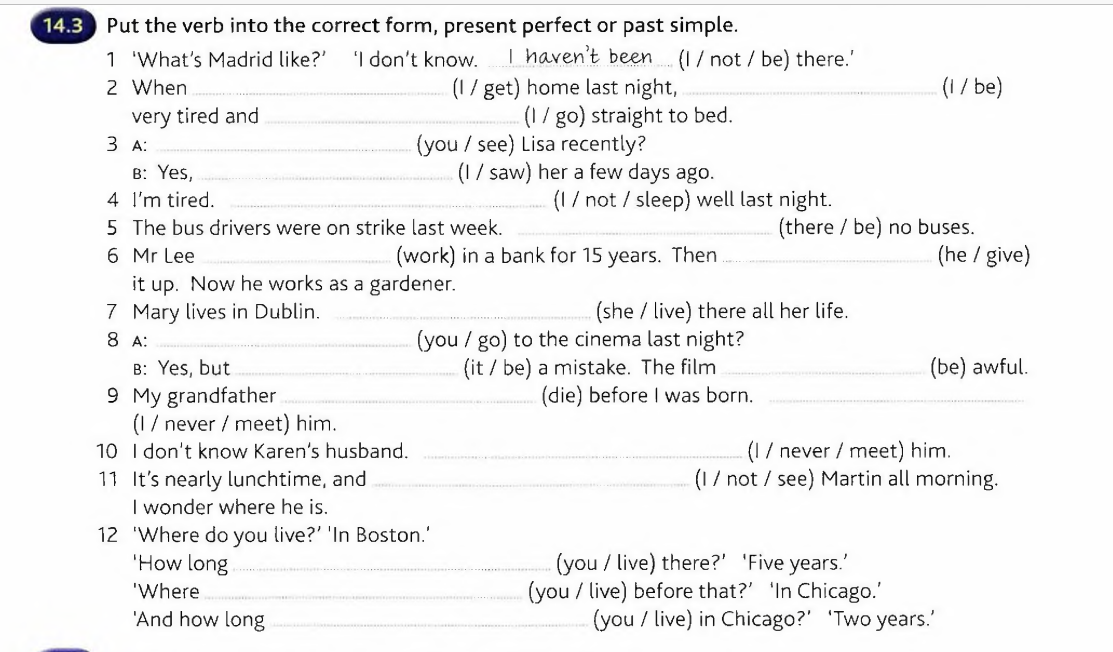 14.3 Put the verb into the correct form, present perfect or past simple.

1 'What's Madrid like?' 'I don't know. I haven't been (I / not / be) there.'

2 When ____ (I / get) home last night, ____ (I / be) very tired and ____ (I / go) straight to bed.

3 A: ____ (you / see) Lisa recently?
B: Yes, ____ (I / saw) her a few days ago.

4 I'm tired. ____ (I / not / sleep) well last night.

5 The bus drivers were on strike last week. ____ (there / be) no buses.

6 Mr Lee ____ (work) in a bank for 15 years. Then ____ (he / give) it up. Now he works as a gardener.

7 Mary lives in Dublin. ____ (she / live) there all her life.

8 A: ____ (you / go) to the cinema last night?
B: Yes, but ____ (it / be) a mistake. The film ____ (be) awful.

9 My grandfather ____ (die) before I was born. ____ (I / never / meet) him.

10 I don't know Karen's husband. ____ (I / never / meet) him.

11 It's nearly lunchtime, and ____ (I / not / see) Martin all morning. I wonder where he is.

12 'Where do you live?' 'In Boston.'
'How long ____ (you / live) there?' 'Five years.'
'Where ____ (you / live) before that?' 'In Chicago.'
'And how long ____ (you / live) in Chicago?' 'Two years.'